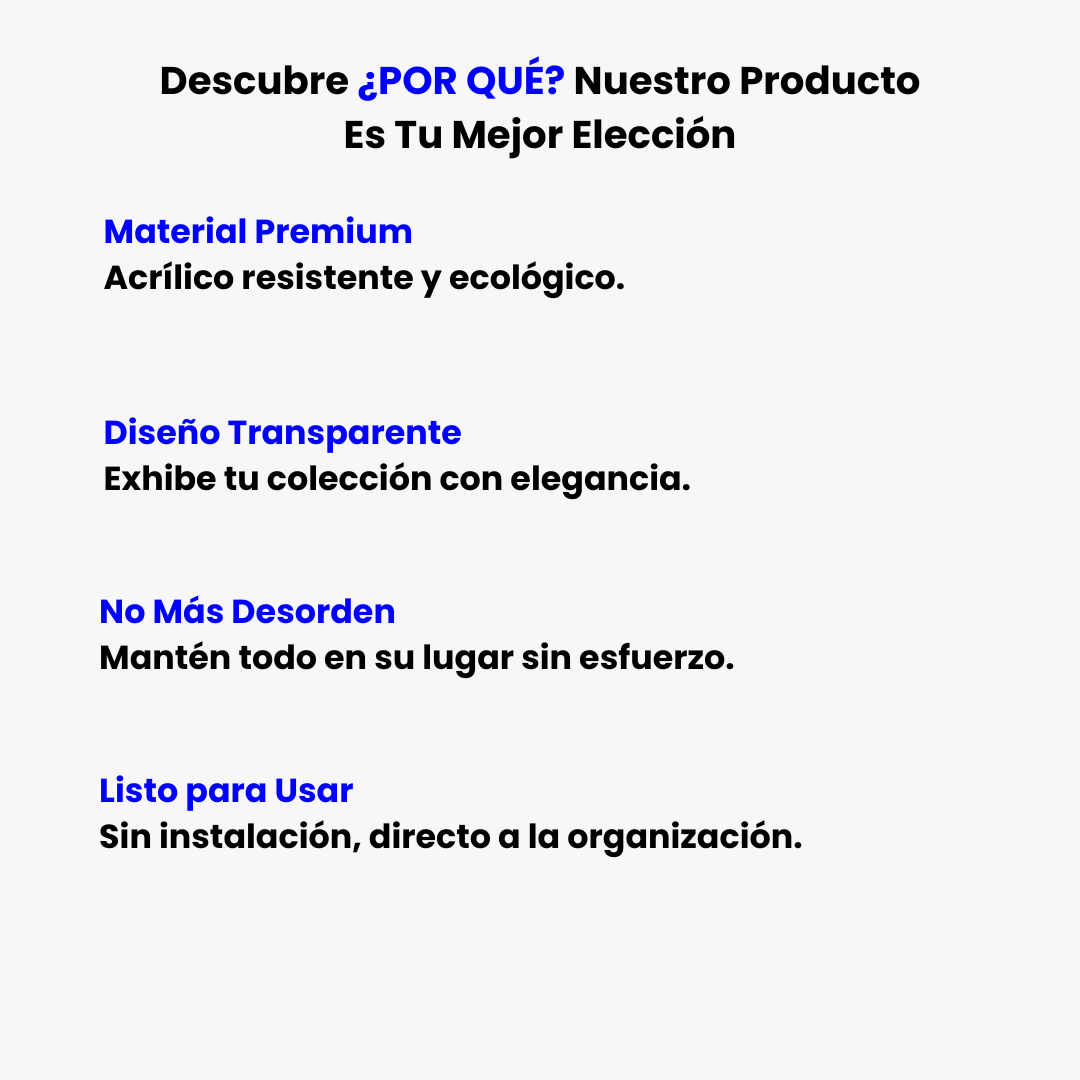 Descubre ¿POR QUÉ? Nuestro Producto Es Tu Mejor Elección

Material Premium
Acrílico resistente y ecológico.

Diseño Transparente
Exhibe tu colección con elegancia.

No Más Desorden
Mantén todo en su lugar sin esfuerzo.

Listo para Usar
Sin instalación, directo a la organización.